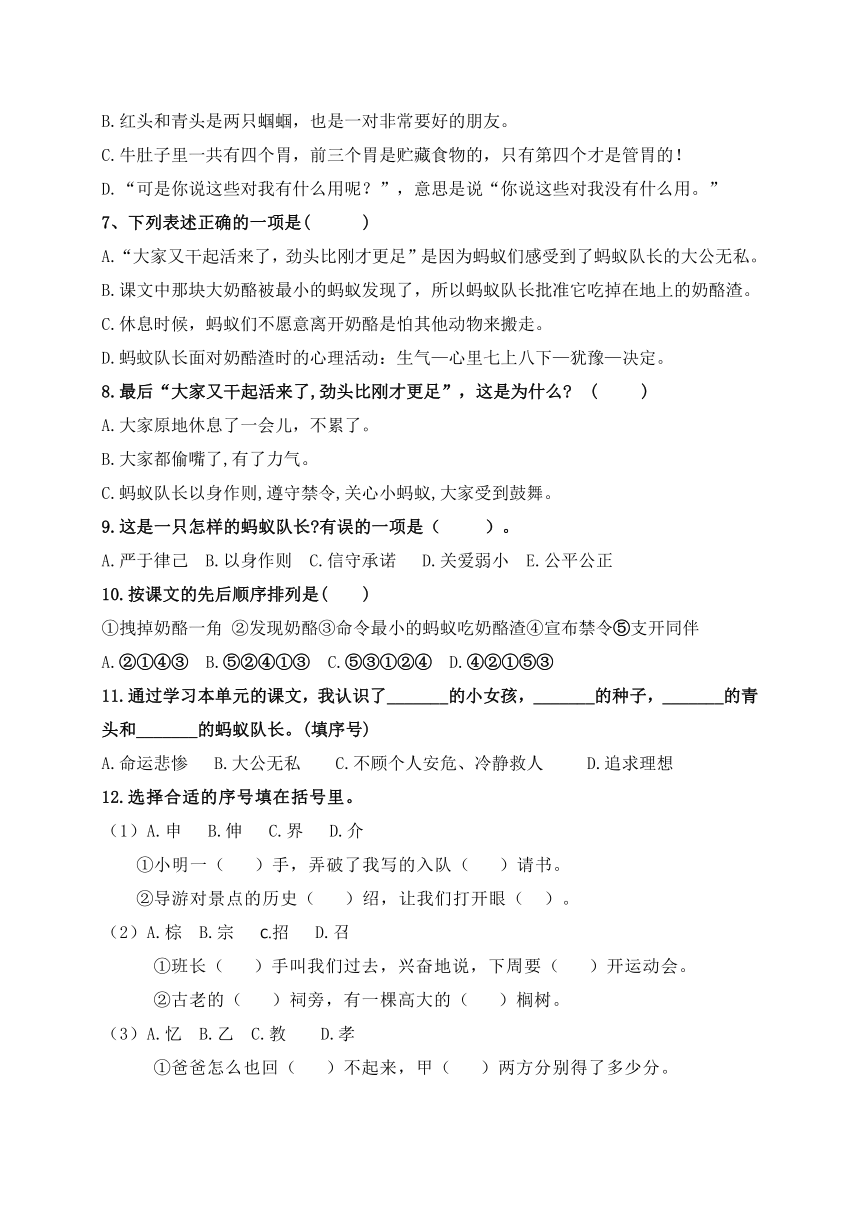 B.红头和青头是两只蝈蝈，也是一对非常要好的朋友。

C.牛肚子里一共有四个胃，前三个胃是贮藏食物的，只有第四个才是管胃的！

D.“可是你说这些对我有什么用呢？”，意思是说“你说这些对我没有什么用。”

7、下列表述正确的一项是（　　）

A.“大家又干起活来了，劲头比刚才更足”是因为蚂蚁们感受到了蚂蚁队长的大公无私。

B.课文中那块大奶酪被最小的蚂蚁发现了，所以蚂蚁队长批准它吃掉在地上的奶酪渣。

C.休息时候，蚂蚁们不愿意离开奶酪是怕其他动物来搬走。

D.蚂蚁队长面对奶酪渣时的心理活动：生气—心里七上八下—犹豫—决定。

8.最后“大家又干起活来了,劲头比刚才更足”，这是为什么？（　　）

A.大家原地休息了一会儿，不累了。

B.大家都偷嘴了,有了力气。

C.蚂蚁队长以身作则,遵守禁令,关心小蚂蚁,大家受到鼓舞。

9.这是一只怎样的蚂蚁队长?有误的一项是（　　）。

A.严于律己　B.以身作则　C.信守承诺　D.关爱弱小　E.公平公正

10.按课文的先后顺序排列是（　　）

①拽掉奶酪一角 ②发现奶酪③命令最小的蚂蚁吃奶酪渣④宣布禁令⑤支开同伴

A.②①④③　B.⑤②④①③　C.⑤③①②④　D.④②①⑤③

11.通过学习本单元的课文，我认识了_______的小女孩，_______的种子，_______的青头和_______的蚂蚁队长。(填序号)

A.命运悲惨　B.大公无私　C.不顾个人安危、冷静救人　D.追求理想

12.选择合适的序号填在括号里。

（1）A.申　B.伸　C.界　D.介

①小明一（　　）手，弄破了我写的入队（　　）请书。

②导游对景点的历史（　　）绍，让我们打开眼（　　）。

（2）A.棕　B.宗　C.招　D.召

①班长（　　）手叫我们过去，兴奋地说，下周要（　　）开运动会。

②古老的（　　）祠旁，有一棵高大的（　　）榈树。

（3）A.忆　B.乙　C.教　D.孝

①爸爸怎么也回（　　）不起来，甲（　　）两方分别得了多少分。